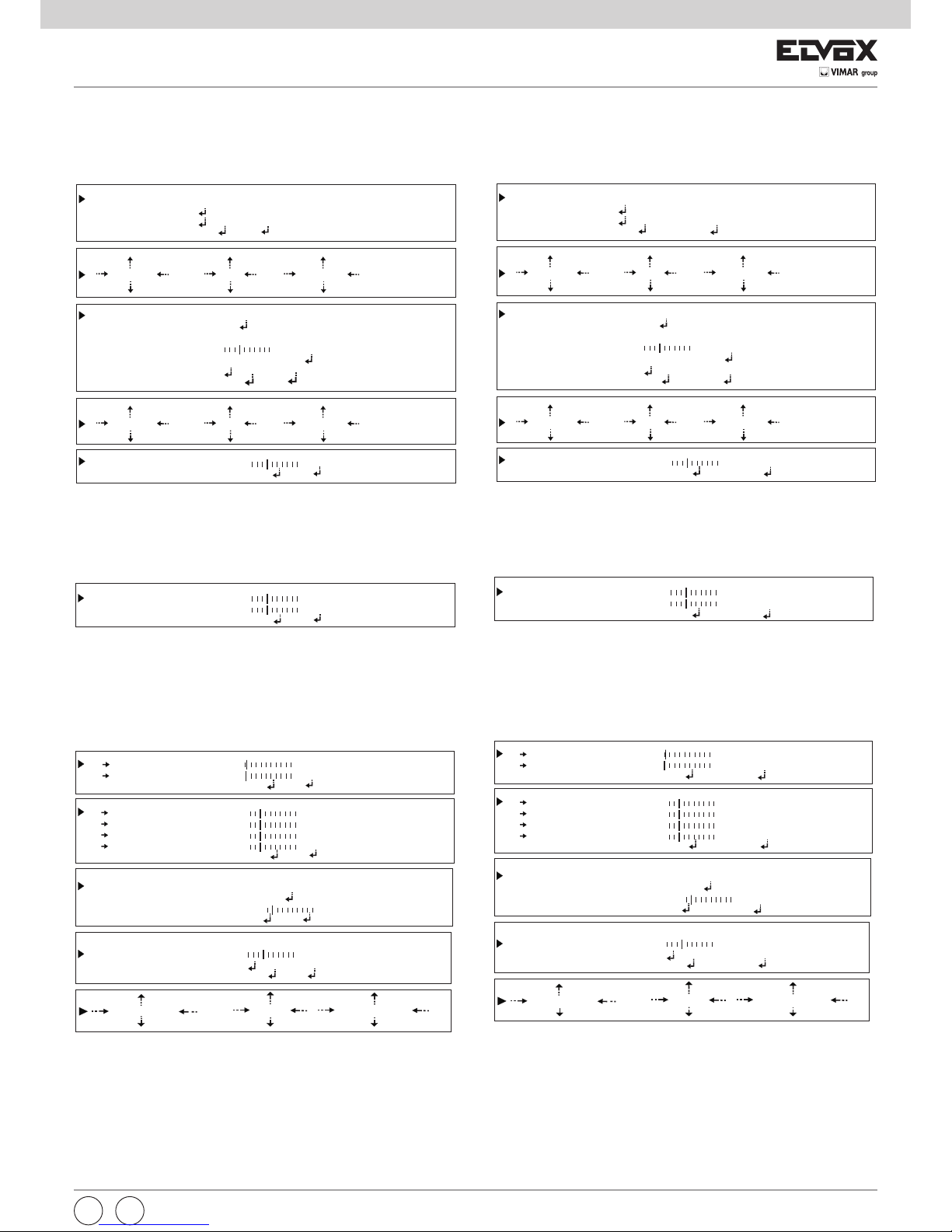 ELVOX
VIMAR group